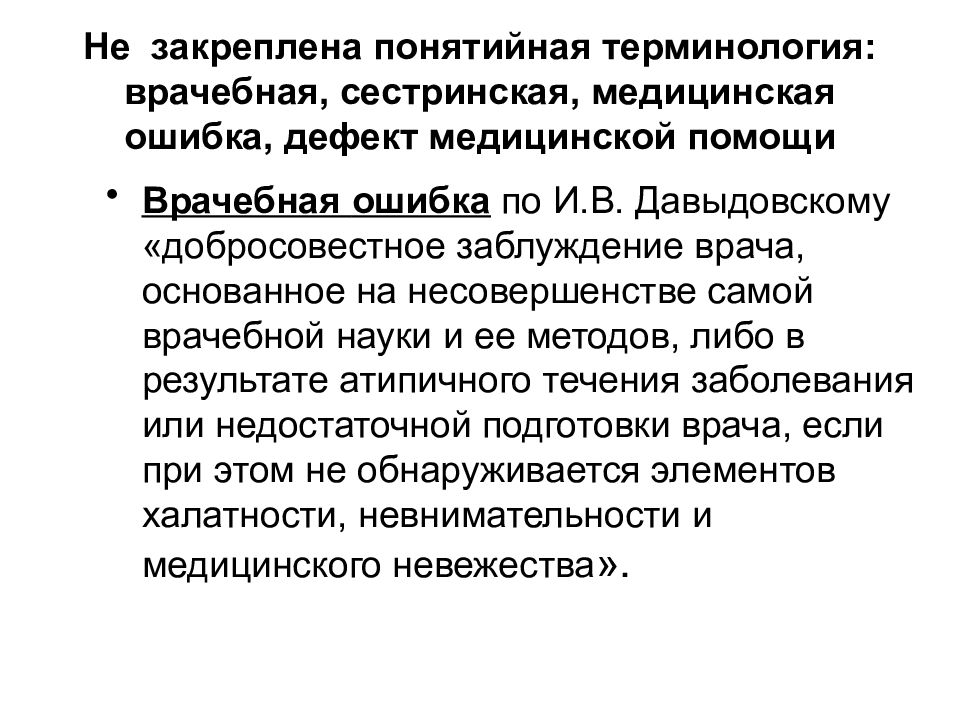 Не закреплена понятийная терминология: врачебная, сестринская, медицинская ошибка, дефект медицинской помощи

• Врачебная ошибка по И.В. Давыдовскому «добросовестное заблуждение врача, основанное на несовершенстве самой врачебной науки и ее методов, либо в результате атипичного течения заболевания или недостаточной подготовки врача, если при этом не обнаруживается элементов халатности, невнимательности и медицинского невежества».